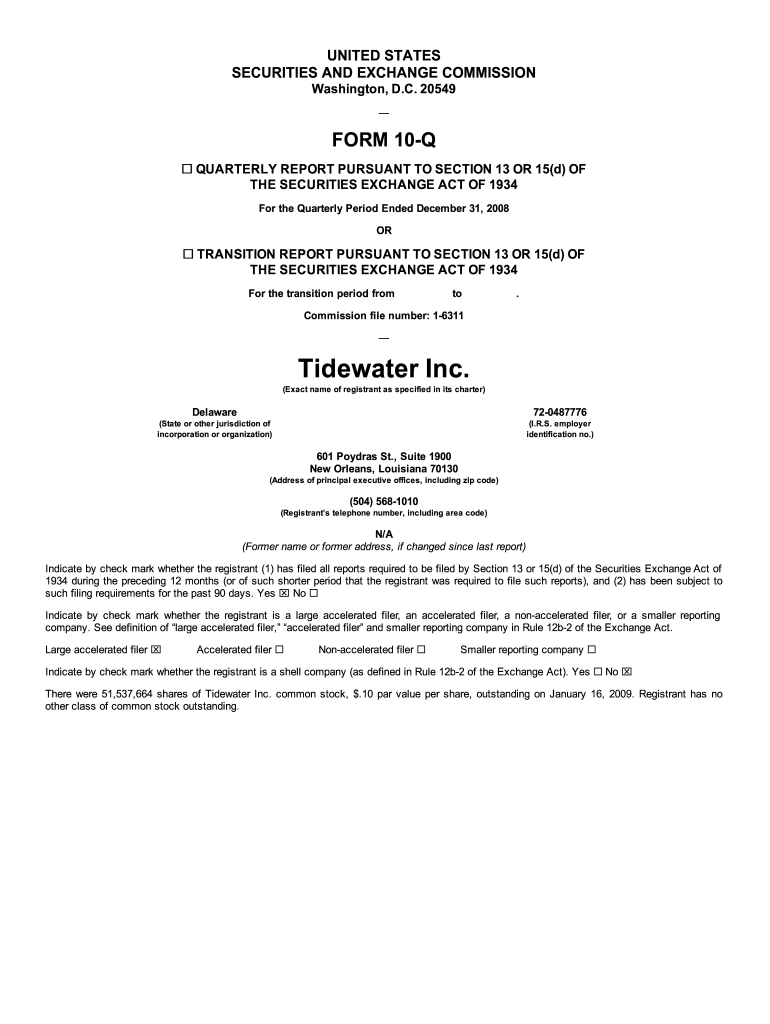 UNITED STATES
SECURITIES AND EXCHANGE COMMISSION
Washington, D.C. 20549

—

FORM 10-Q

☐ QUARTERLY REPORT PURSUANT TO SECTION 13 OR 15(d) OF THE SECURITIES EXCHANGE ACT OF 1934

For the Quarterly Period Ended December 31, 2008

OR

☐ TRANSITION REPORT PURSUANT TO SECTION 13 OR 15(d) OF THE SECURITIES EXCHANGE ACT OF 1934

For the transition period from to .

Commission file number: 1-6311

—

Tidewater Inc.

(Exact name of registrant as specified in its charter)

Delaware
(State or other jurisdiction of incorporation or organization)

72-0487776
(I.R.S. employer identification no.)

601 Poydras St., Suite 1900
New Orleans, Louisiana 70130
(Address of principal executive offices, including zip code)

(504) 568-1010
(Registrant's telephone number, including area code)

N/A
(Former name or former address, if changed since last report)

Indicate by check mark whether the registrant (1) has filed all reports required to be filed by Section 13 or 15(d) of the Securities Exchange Act of 1934 during the preceding 12 months (or of such shorter period that the registrant was required to file such reports), and (2) has been subject to such filing requirements for the past 90 days. Yes ☒ No ☐

Indicate by check mark whether the registrant is a large accelerated filer, an accelerated filer, a non-accelerated filer, or a smaller reporting company. See definition of "large accelerated filer," "accelerated filer" and smaller reporting company in Rule 12b-2 of the Exchange Act.

Large accelerated filer ☒ Accelerated filer ☐ Non-accelerated filer ☐ Smaller reporting company ☐

Indicate by check mark whether the registrant is a shell company (as defined in Rule 12b-2 of the Exchange Act). Yes ☐ No ☒

There were 51,537,664 shares of Tidewater Inc. common stock, $.10 par value per share, outstanding on January 16, 2009. Registrant has no other class of common stock outstanding.